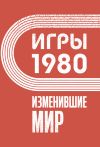 ИГРЫ
1980

ИЗМЕНИВШИЕ
МИР